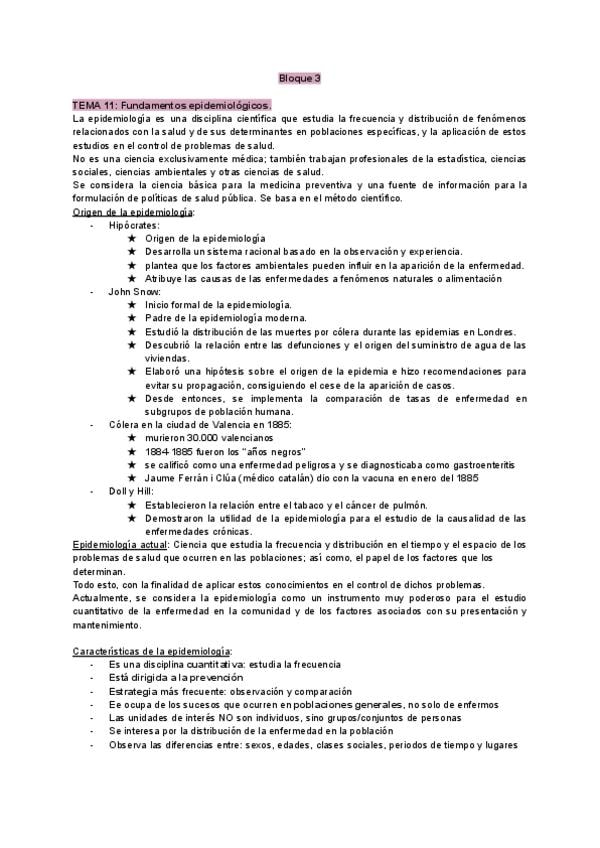 Bloque 3

TEMA 11: Fundamentos epidemiológicos.

La epidemiología es una disciplina científica que estudia la frecuencia y distribución de fenómenos relacionados con la salud y de sus determinantes en poblaciones específicas, y la aplicación de estos estudios en el control de problemas de salud.

No es una ciencia exclusivamente médica; también trabajan profesionales de la estadística, ciencias sociales, ciencias ambientales y otras ciencias de salud.

Se considera la ciencia básica para la medicina preventiva y una fuente de información para la formulación de políticas de salud pública. Se basa en el método científico.

Origen de la epidemiología:
- Hipócrates:
★ Origen de la epidemiología
★ Desarrolla un sistema racional basado en la observación y experiencia.
★ plantea que los factores ambientales pueden influir en la aparición de la enfermedad.
★ Atribuye las causas de las enfermedades a fenómenos naturales o alimentación
- John Snow:
★ Inicio formal de la epidemiología.
★ Padre de la epidemiología moderna.
★ Estudió la distribución de las muertes por cólera durante las epidemias en Londres.
★ Descubrió la relación entre las defunciones y el origen del suministro de agua de las viviendas.
★ Elaboró una hipótesis sobre el origen de la epidemia e hizo recomendaciones para evitar su propagación, consiguiendo el cese de la aparición de casos.
★ Desde entonces, se implementa la comparación de tasas de enfermedad en subgrupos de población humana.
- Cólera en la ciudad de Valencia en 1885:
★ murieron 30.000 valencianos
★ 1884-1885 fueron los "años negros"
★ se calificó como una enfermedad peligrosa y se diagnosticaba como gastroenteritis
★ Jaume Ferrán i Clúa (médico catalán) dio con la vacuna en enero del 1885
- Doll y Hill:
★ Establecieron la relación entre el tabaco y el cáncer de pulmón.
★ Demostraron la utilidad de la epidemiología para el estudio de la causalidad de las enfermedades crónicas.

Epidemiología actual: Ciencia que estudia la frecuencia y distribución en el tiempo y el espacio de los problemas de salud que ocurren en las poblaciones; así como, el papel de los factores que los determinan.

Todo esto, con la finalidad de aplicar estos conocimientos en el control de dichos problemas.

Actualmente, se considera la epidemiología como un instrumento muy poderoso para el estudio cuantitativo de la enfermedad en la comunidad y de los factores asociados con su presentación y mantenimiento.

Características de la epidemiología:
- Es una disciplina cuantitativa: estudia la frecuencia
- Está dirigida a la prevención
- Estrategia más frecuente: observación y comparación
- Ee ocupa de los sucesos que ocurren en poblaciones generales, no solo de enfermos
- Las unidades de interés NO son individuos, sino grupos/conjuntos de personas
- Se interesa por la distribución de la enfermedad en la población
- Observa las diferencias entre: sexos, edades, clases sociales, periodos de tiempo y lugares